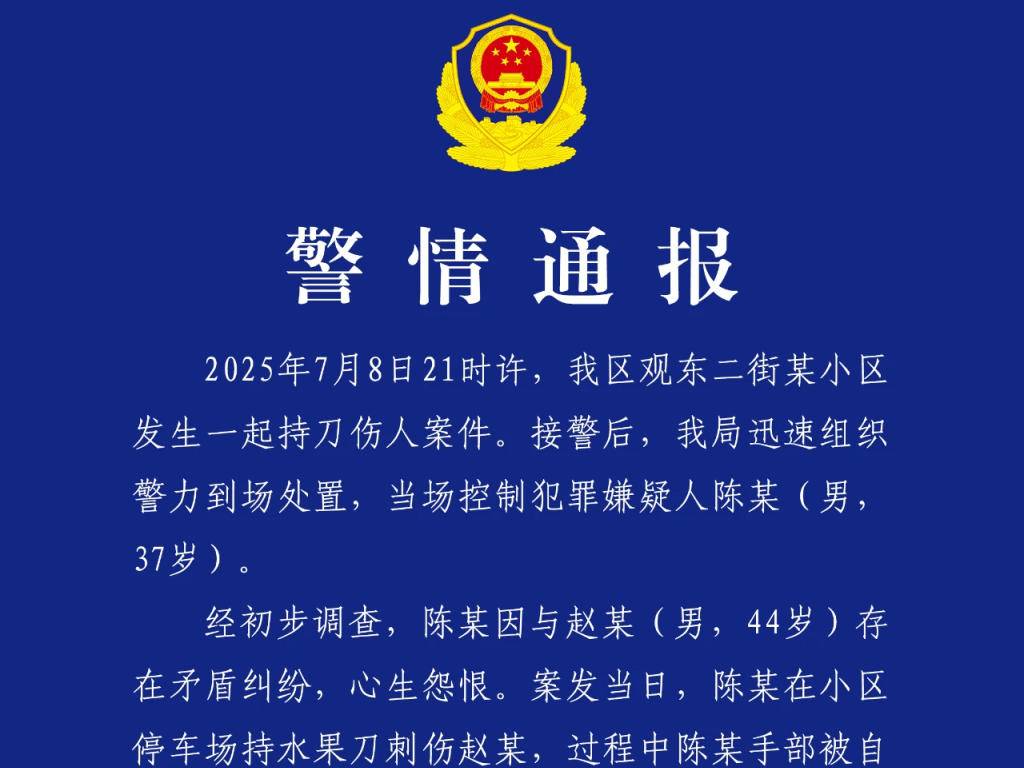 警情通报

2025年7月8日21时许，我区观东二街某小区发生一起持刀伤人案件。接警后，我局迅速组织警力到场处置，当场控制犯罪嫌疑人陈某（男，37岁）。

经初步调查，陈某因与赵某（男，44岁）存在矛盾纠纷，心生怨恨。案发当日，陈某在小区停车场持水果刀刺伤赵某，过程中陈某手部被自